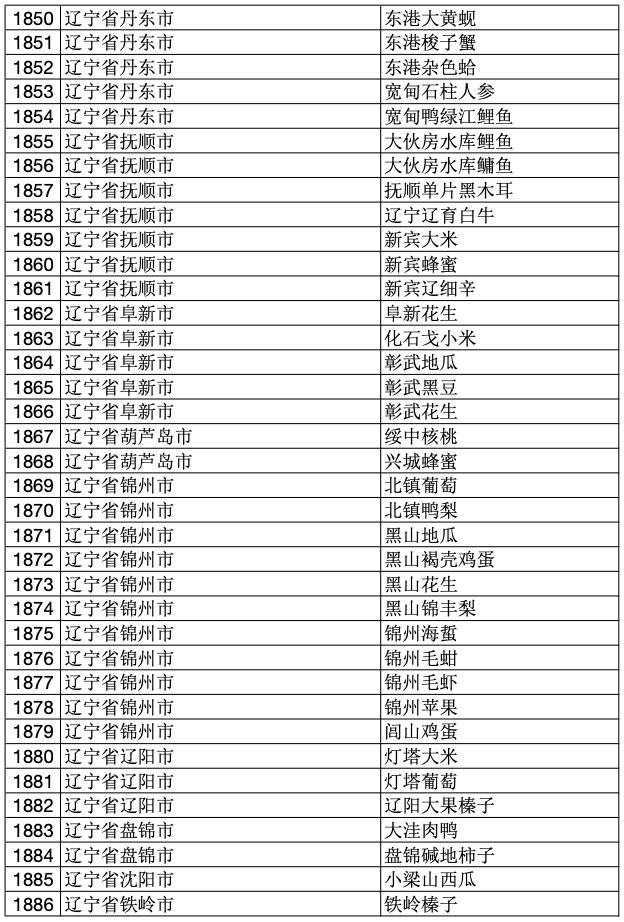 | 1850 | 辽宁省丹东市 | 东港大黄蚬 |
|---|---|---|
| 1851 | 辽宁省丹东市 | 东港梭子蟹 |
| 1852 | 辽宁省丹东市 | 东港杂色蛤 |
| 1853 | 辽宁省丹东市 | 宽甸石柱人参 |
| 1854 | 辽宁省丹东市 | 宽甸鸭绿江鲤鱼 |
| 1855 | 辽宁省抚顺市 | 大伙房水库鲤鱼 |
| 1856 | 辽宁省抚顺市 | 大伙房水库鳙鱼 |
| 1857 | 辽宁省抚顺市 | 抚顺单片黑木耳 |
| 1858 | 辽宁省抚顺市 | 辽宁辽育白牛 |
| 1859 | 辽宁省抚顺市 | 新宾大米 |
| 1860 | 辽宁省抚顺市 | 新宾蜂蜜 |
| 1861 | 辽宁省抚顺市 | 新宾辽细辛 |
| 1862 | 辽宁省阜新市 | 阜新花生 |
| 1863 | 辽宁省阜新市 | 化石戈小米 |
| 1864 | 辽宁省阜新市 | 彰武地瓜 |
| 1865 | 辽宁省阜新市 | 彰武黑豆 |
| 1866 | 辽宁省阜新市 | 彰武花生 |
| 1867 | 辽宁省葫芦岛市 | 绥中核桃 |
| 1868 | 辽宁省葫芦岛市 | 兴城蜂蜜 |
| 1869 | 辽宁省锦州市 | 北镇葡萄 |
| 1870 | 辽宁省锦州市 | 北镇鸭梨 |
| 1871 | 辽宁省锦州市 | 黑山地瓜 |
| 1872 | 辽宁省锦州市 | 黑山褐壳鸡蛋 |
| 1873 | 辽宁省锦州市 | 黑山花生 |
| 1874 | 辽宁省锦州市 | 黑山锦丰梨 |
| 1875 | 辽宁省锦州市 | 锦州海蜇 |
| 1876 | 辽宁省锦州市 | 锦州毛蚶 |
| 1877 | 辽宁省锦州市 | 锦州毛虾 |
| 1878 | 辽宁省锦州市 | 锦州苹果 |
| 1879 | 辽宁省锦州市 | 闾山鸡蛋 |
| 1880 | 辽宁省辽阳市 | 灯塔大米 |
| 1881 | 辽宁省辽阳市 | 灯塔葡萄 |
| 1882 | 辽宁省辽阳市 | 辽阳大果榛子 |
| 1883 | 辽宁省盘锦市 | 大洼肉鸭 |
| 1884 | 辽宁省盘锦市 | 盘锦碱地柿子 |
| 1885 | 辽宁省沈阳市 | 小梁山西瓜 |
| 1886 | 辽宁省铁岭市 | 铁岭榛子 |